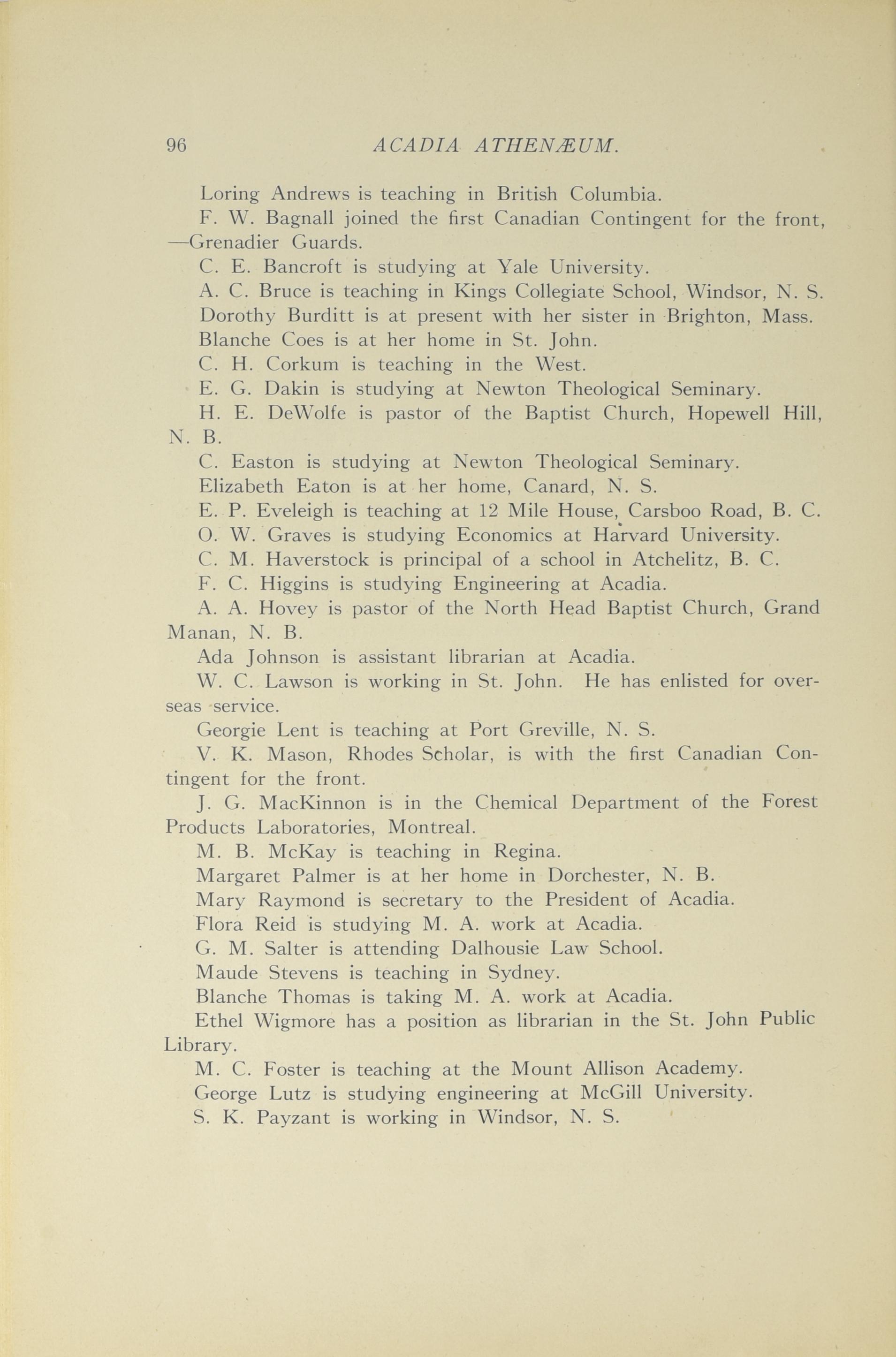 96 ACADIA ATHENÆUM.

Loring Andrews is teaching in British Columbia.

F. W. Bagnall joined the first Canadian Contingent for the front, —Grenadier Guards.

C. E. Bancroft is studying at Yale University.

A. C. Bruce is teaching in Kings Collegiate School, Windsor, N. S.

Dorothy Burditt is at present with her sister in Brighton, Mass.

Blanche Coes is at her home in St. John.

C. H. Corkum is teaching in the West.

E. G. Dakin is studying at Newton Theological Seminary.

H. E. DeWolfe is pastor of the Baptist Church, Hopewell Hill, N. B.

C. Easton is studying at Newton Theological Seminary.

Elizabeth Eaton is at her home, Canard, N. S.

E. P. Eveleigh is teaching at 12 Mile House, Carsboo Road, B. C.

O. W. Graves is studying Economics at Harvard University.

C. M. Haverstock is principal of a school in Atchelitz, B. C.

F. C. Higgins is studying Engineering at Acadia.

A. A. Hovey is pastor of the North Head Baptist Church, Grand Manan, N. B.

Ada Johnson is assistant librarian at Acadia.

W. C. Lawson is working in St. John. He has enlisted for overseas service.

Georgie Lent is teaching at Port Greville, N. S.

V. K. Mason, Rhodes Scholar, is with the first Canadian Contingent for the front.

J. G. MacKinnon is in the Chemical Department of the Forest Products Laboratories, Montreal.

M. B. McKay is teaching in Regina.

Margaret Palmer is at her home in Dorchester, N. B.

Mary Raymond is secretary to the President of Acadia.

Flora Reid is studying M. A. work at Acadia.

G. M. Salter is attending Dalhousie Law School.

Maude Stevens is teaching in Sydney.

Blanche Thomas is taking M. A. work at Acadia.

Ethel Wigmore has a position as librarian in the St. John Public Library.

M. C. Foster is teaching at the Mount Allison Academy.

George Lutz is studying engineering at McGill University.

S. K. Payzant is working in Windsor, N. S.